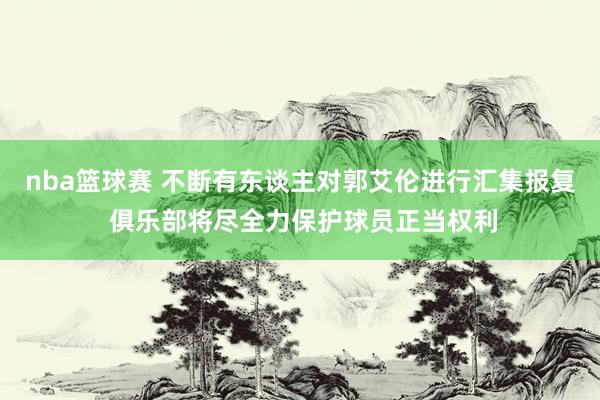 nba篮球赛 不断有东谈主对郭艾伦进行汇集报复 俱乐部将尽全力保护球员正当权利